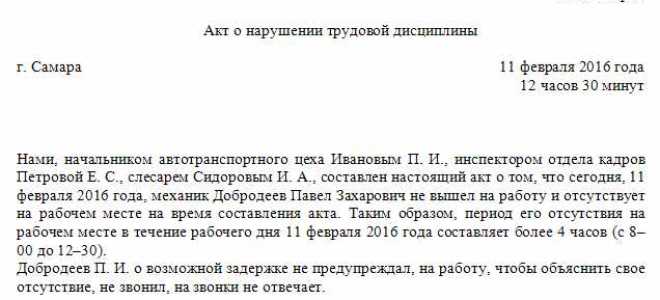 Акт о нарушении трудовой дисциплины

г. Самара

11 февраля 2016 года
12 часов 30 минут

Нами, начальником автотранспортного цеха Ивановым П. И., инспектором отдела кадров Петровой Е. С., слесарем Сидоровым И. А., составлен настоящий акт о том, что сегодня, 11 февраля 2016 года, механик Добродеев Павел Захарович не вышел на работу и отсутствует на рабочем месте на время составления акта. Таким образом, период его отсутствия на рабочем месте в течение рабочего дня 11 февраля 2016 года составляет более 4 часов (с 8–00 до 12–30).
Добродеев П. И. о возможной задержке не предупреждал, на работу, чтобы объяснить свое отсутствие, не звонил, на звонки не отвечает.